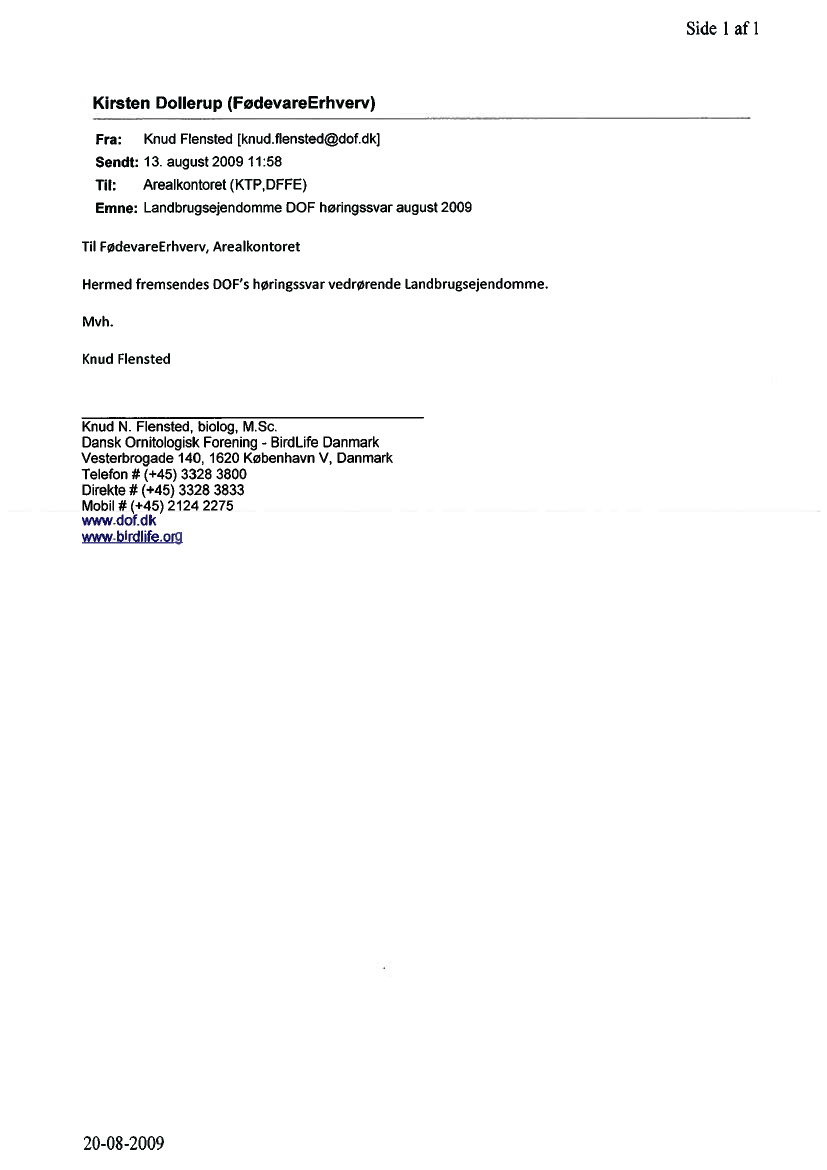 Side 1 af 1

Kirsten Dollerup (FødevareErhverv)

Fra: Knud Flensted [knud.flensted@dof.dk]
Sendt: 13. august 2009 11:58
Til: Arealkontoret (KTP,DFFE)
Emne: Landbrugsejendomme DOF høringssvar august 2009

Til FødevareErhverv, Arealkontoret

Hermed fremsendes DOF's høringssvar vedrørende Landbrugsejendomme.

Mvh.

Knud Flensted

Knud N. Flensted, biolog, M.Sc.
Dansk Ornitologisk Forening - BirdLife Danmark
Vesterbrogade 140, 1620 København V, Danmark
Telefon # (+45) 3328 3800
Direkte # (+45) 3328 3833
Mobil # (+45) 2124 2275
www.dof.dk
www.birdlife.org

20-08-2009